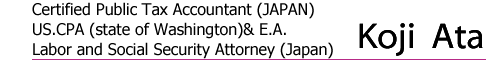 Certified Public Tax Accountant (JAPAN)
US.CPA (state of Washington)& E.A.
Labor and Social Security Attorney (Japan)

Koji Ata